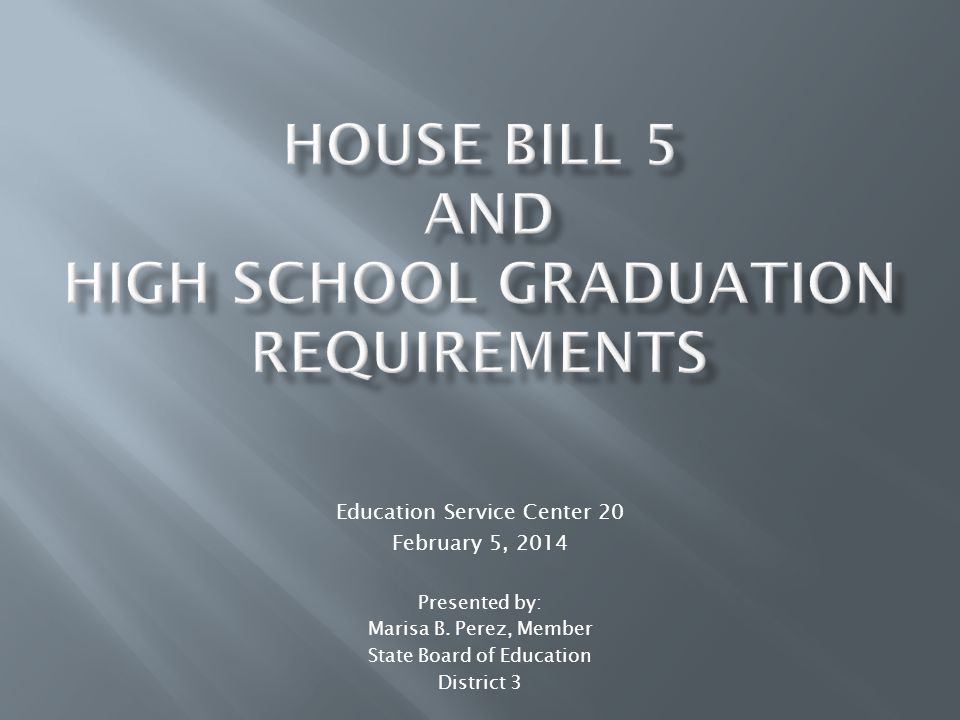 HOUSE BILL 5
AND
HIGH SCHOOL GRADUATION REQUIREMENTS

Education Service Center 20
February 5, 2014

Presented by:
Marisa B. Perez, Member
State Board of Education
District 3